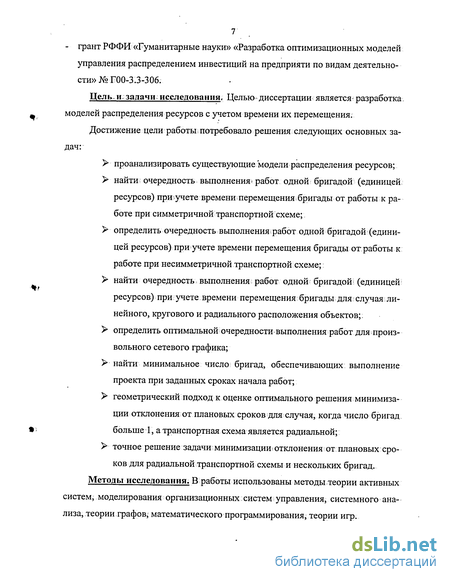 7

- грант РФФИ «Гуманитарные науки» «Разработка оптимизационных моделей управления распределением инвестиций на предприяти по видам деятельности» № Г00-3.3-306.

Цель и задачи исследования. Целью диссертации является разработка моделей распределения ресурсов с учетом времени их перемещения.

Достижение цели работы потребовало решения следующих основных задач:

➢ проанализировать существующие модели распределения ресурсов;

➢ найти очередность выполнения работ одной бригадой (единицей ресурсов) при учете времени перемещения бригады от работы к работе при симметричной транспортной схеме;

➢ определить очередность выполнения работ одной бригадой (единицей ресурсов) при учете времени перемещения бригады от работы к работе при несимметричной транспортной схеме;

➢ найти очередность выполнения работ одной бригадой (единицей ресурсов) при учете времени перемещения бригады для случая линейного, кругового и радиального расположения объектов;

➢ определить оптимальной очередности выполнения работ для произвольного сетевого графика;

➢ найти минимальное число бригад, обеспечивающих выполнение проекта при заданных сроках начала работ;

➢ геометрический подход к оценке оптимального решения минимизации отклонения от плановых сроков для случая, когда число бригад больше 1, а транспортная схема является радиальной;

➢ точное решение задачи минимизации отклонения от плановых сроков для радиальной транспортной схемы и нескольких бригад.

Методы исследования. В работы использованы методы теории активных систем, моделирования организационных систем управления, системного анализа, теории графов, математического программирования, теории игр.

dsLib.net
библиотека диссертаций